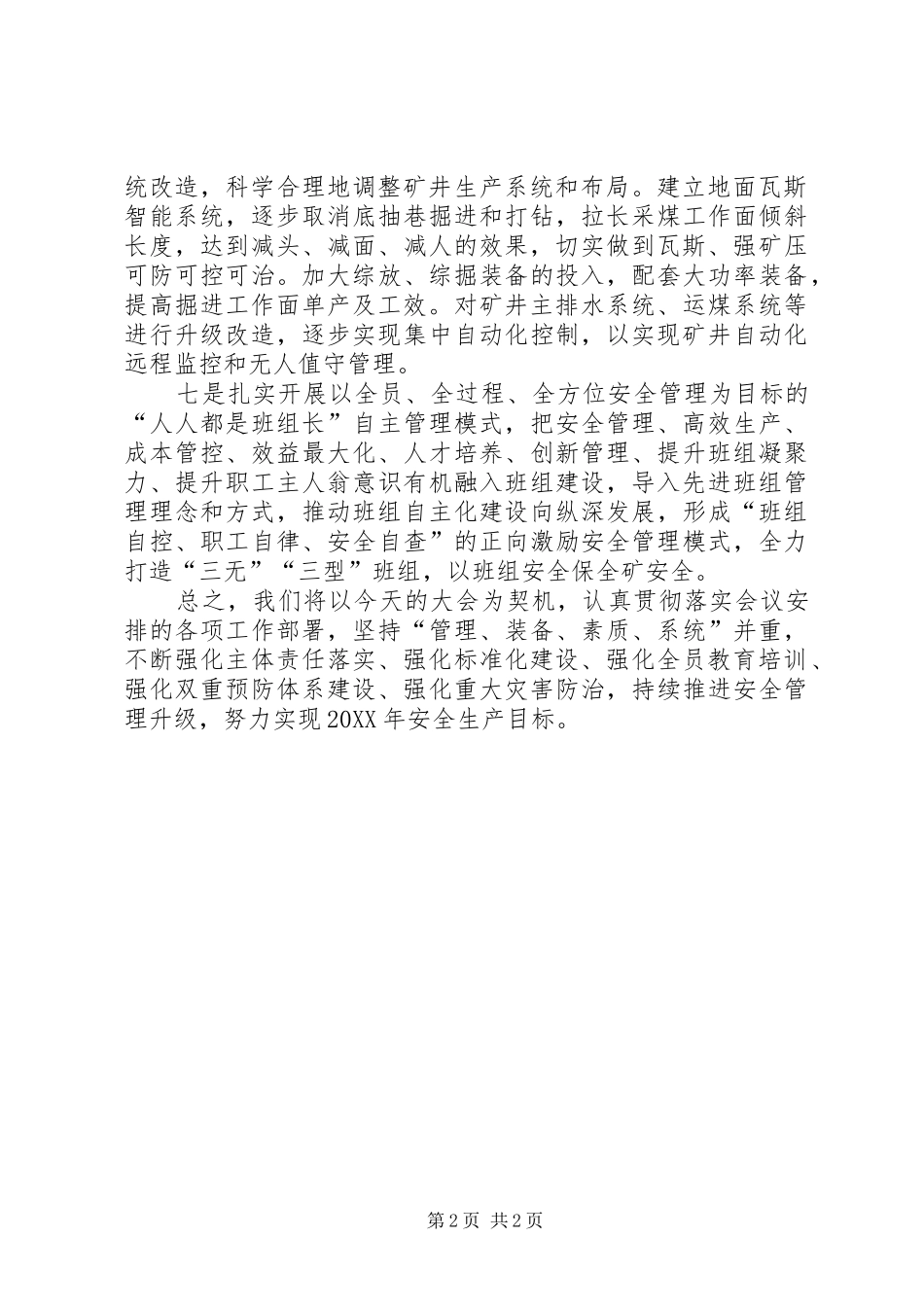 统改造，科学合理地调整矿井生产系统和布局。建立地面瓦斯智能系统，逐步取消底抽巷掘进和打钻，拉长采煤工作面倾斜长度，达到减头、减面、减人的效果，切实做到瓦斯、强矿压可防可控可治。加大综放、综掘装备的投入，配套大功率装备，提高掘进工作面单产及工效。对矿井主排水系统、运煤系统等进行升级改造，逐步实现集中自动化控制，以实现矿井自动化远程监控和无人值守管理。

七是扎实开展以全员、全过程、全方位安全管理为目标的“人人都是班组长”自主管理模式，把安全管理、高效生产、成本管控、效益最大化、人才培养、创新管理、提升班组凝聚力、提升职工主人翁意识有机融入班组建设，导入先进班组管理理念和方式，推动班组自主化建设向纵深发展，形成“班组自控、职工自律、安全自查”的正向激励安全管理模式，全力打造“三无”“三型”班组，以班组安全保全矿安全。

总之，我们将以今天的大会为契机，认真贯彻落实会议安排的各项工作部署，坚持“管理、装备、素质、系统”并重，不断强化主体责任落实、强化标准化建设、强化全员教育培训、强化双重预防体系建设、强化重大灾害防治，持续推进安全管理升级，努力实现20XX年安全生产目标。

第2页 共2页